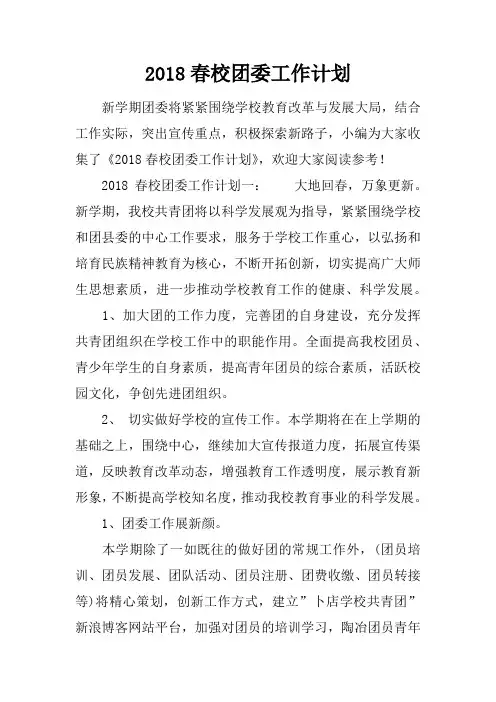 2018 春校团委工作计划

新学期团委将紧紧围绕学校教育改革与发展大局，结合工作实际，突出宣传重点，积极探索新路子，小编为大家收集了《2018 春校团委工作计划》，欢迎大家阅读参考！

2018 春校团委工作计划一： 大地回春，万象更新。新学期，我校共青团将以科学发展观为指导，紧紧围绕学校和团县委的中心工作要求，服务于学校工作重心，以弘扬和培育民族精神教育为核心，不断开拓创新，切实提高广大师生思想素质，进一步推动学校教育工作的健康、科学发展。

1、加大团的工作力度，完善团的自身建设，充分发挥共青团组织在学校工作中的职能作用。全面提高我校团员、青少年学生的自身素质，提高青年团员的综合素质，活跃校园文化，争创先进团组织。

2、 切实做好学校的宣传工作。本学期将在在上学期的基础之上，围绕中心，继续加大宣传报道力度，拓展宣传渠道，反映教育改革动态，增强教育工作透明度，展示教育新形象，不断提高学校知名度，推动我校教育事业的科学发展。

1、团委工作展新颜。

本学期除了一如既往的做好团的常规工作外，（团员培训、团员发展、团队活动、团员注册、团费收缴、团员转接等）将精心策划，创新工作方式，建立”卜店学校共青团”新浪博客网站平台，加强对团员的培训学习，陶冶团员青年